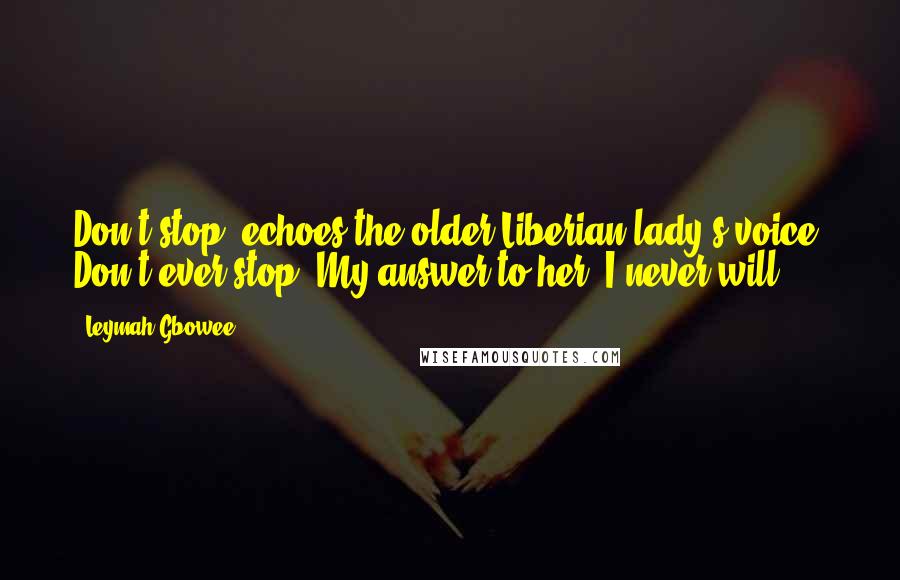 Don't stop, echoes the older Liberian lady's voice. Don't ever stop. My answer to her: I never will.

Leymah Gbowee

WISEFAMOUSQUOTES.COM